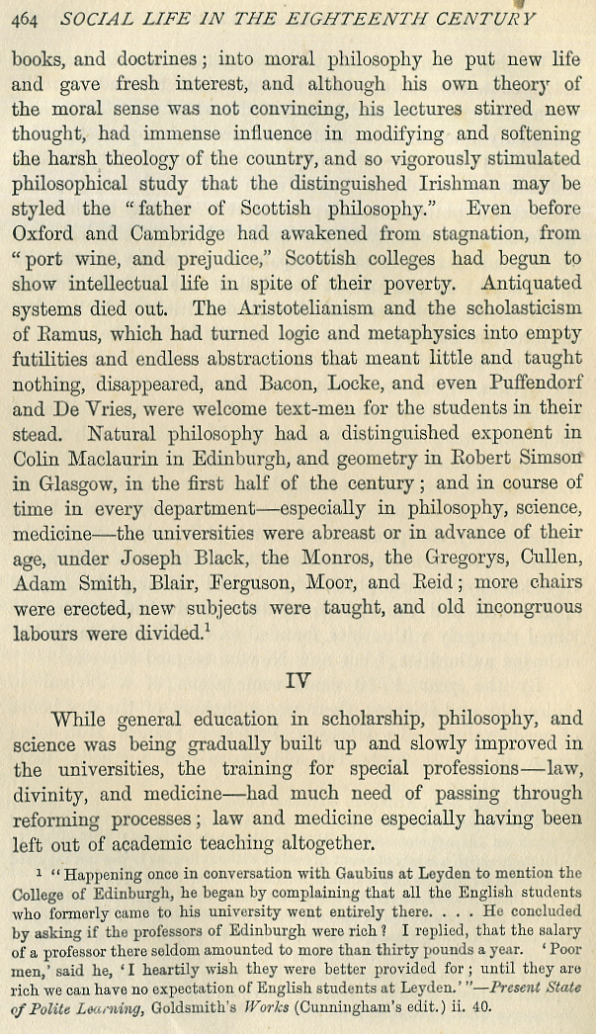 464 SOCIAL LIFE IN THE EIGHTEENTH CENTURY

books, and doctrines; into moral philosophy he put new life and gave fresh interest, and although his own theory of the moral sense was not convincing, his lectures stirred new thought, had immense influence in modifying and softening the harsh theology of the country, and so vigorously stimulated philosophical study that the distinguished Irishman may be styled the "father of Scottish philosophy." Even before Oxford and Cambridge had awakened from stagnation, from "port wine, and prejudice," Scottish colleges had begun to show intellectual life in spite of their poverty. Antiquated systems died out. The Aristotelianism and the scholasticism of Ramus, which had turned logic and metaphysics into empty futilities and endless abstractions that meant little and taught nothing, disappeared, and Bacon, Locke, and even Puffendorf and De Vries, were welcome text-men for the students in their stead. Natural philosophy had a distinguished exponent in Colin Maclaurin in Edinburgh, and geometry in Robert Simson in Glasgow, in the first half of the century; and in course of time in every department—especially in philosophy, science, medicine—the universities were abreast or in advance of their age, under Joseph Black, the Monros, the Gregorys, Cullen, Adam Smith, Blair, Ferguson, Moor, and Reid; more chairs were erected, new subjects were taught, and old incongruous labours were divided.$^1$

IV

While general education in scholarship, philosophy, and science was being gradually built up and slowly improved in the universities, the training for special professions—law, divinity, and medicine—had much need of passing through reforming processes; law and medicine especially having been left out of academic teaching altogether.

$^1$ "Happening once in conversation with Gaubius at Leyden to mention the College of Edinburgh, he began by complaining that all the English students who formerly came to his university went entirely there. . . . He concluded by asking if the professors of Edinburgh were rich? I replied, that the salary of a professor there seldom amounted to more than thirty pounds a year. 'Poor men,' said he, 'I heartily wish they were better provided for; until they are rich we can have no expectation of English students at Leyden.'"—Present State of Polite Learning, Goldsmith's Works (Cunningham's edit.) ii. 40.